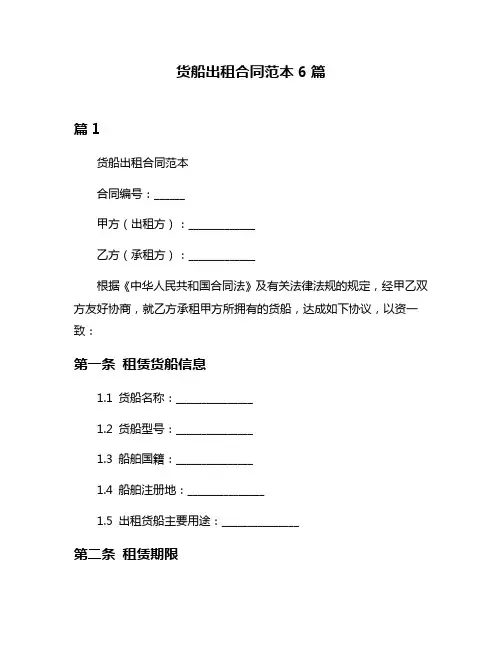 货船出租合同范本 6 篇

篇 1

货船出租合同范本

合同编号：______

甲方（出租方）：____________

乙方（承租方）：____________

根据《中华人民共和国合同法》及有关法律法规的规定，经甲乙双方友好协商，就乙方承租甲方所拥有的货船，达成如下协议，以资一致：

第一条 租赁货船信息

1.1 货船名称：______________

1.2 货船型号：______________

1.3 船舶国籍：______________

1.4 船舶注册地：______________

1.5 出租货船主要用途：______________

第二条 租赁期限